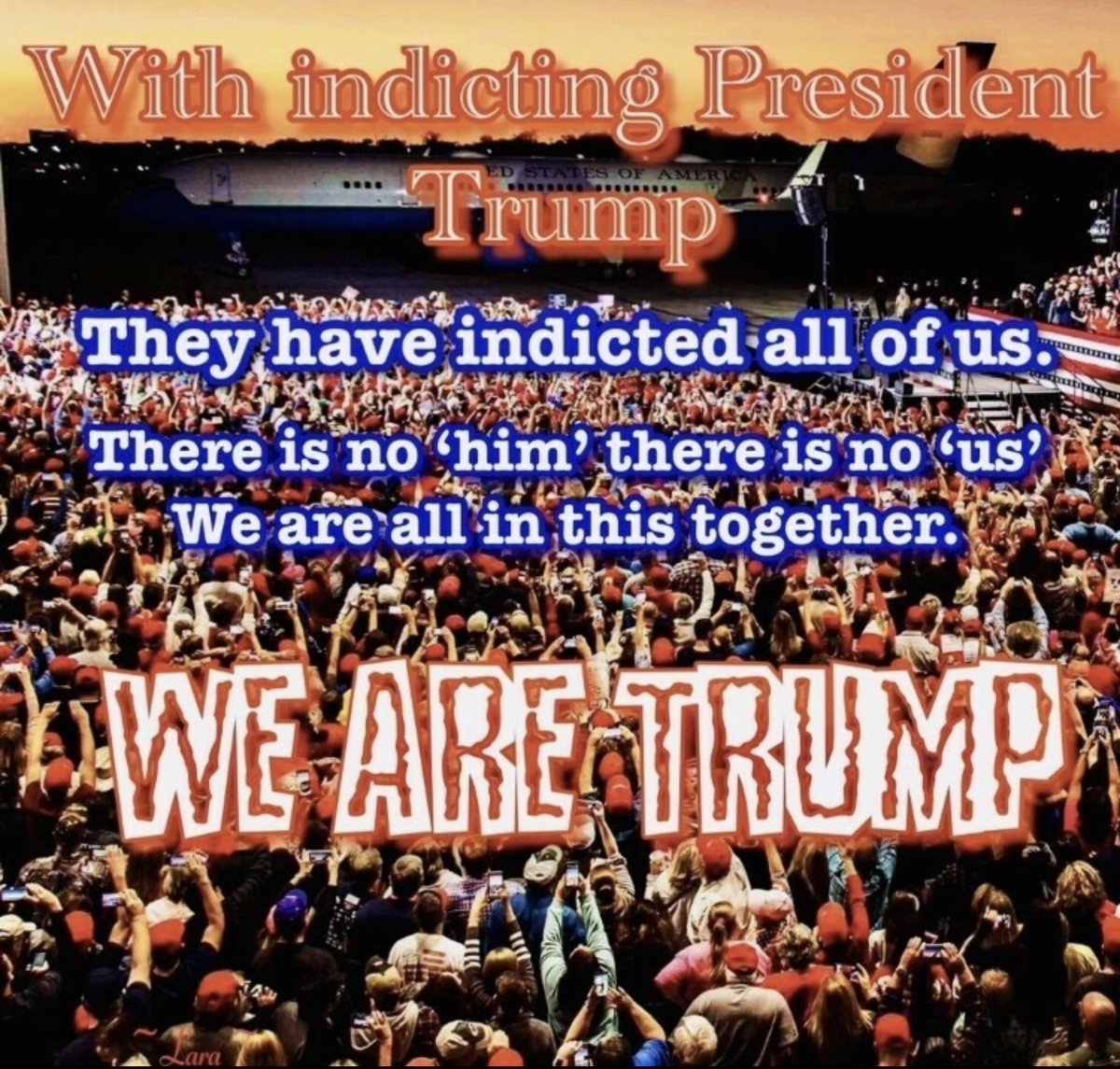 With indicting President Trump

ED STATES OF AMERICA

They have indicted all of us.
There is no 'him' there is no 'us'
We are all in this together.

WE ARE TRUMP

Lara